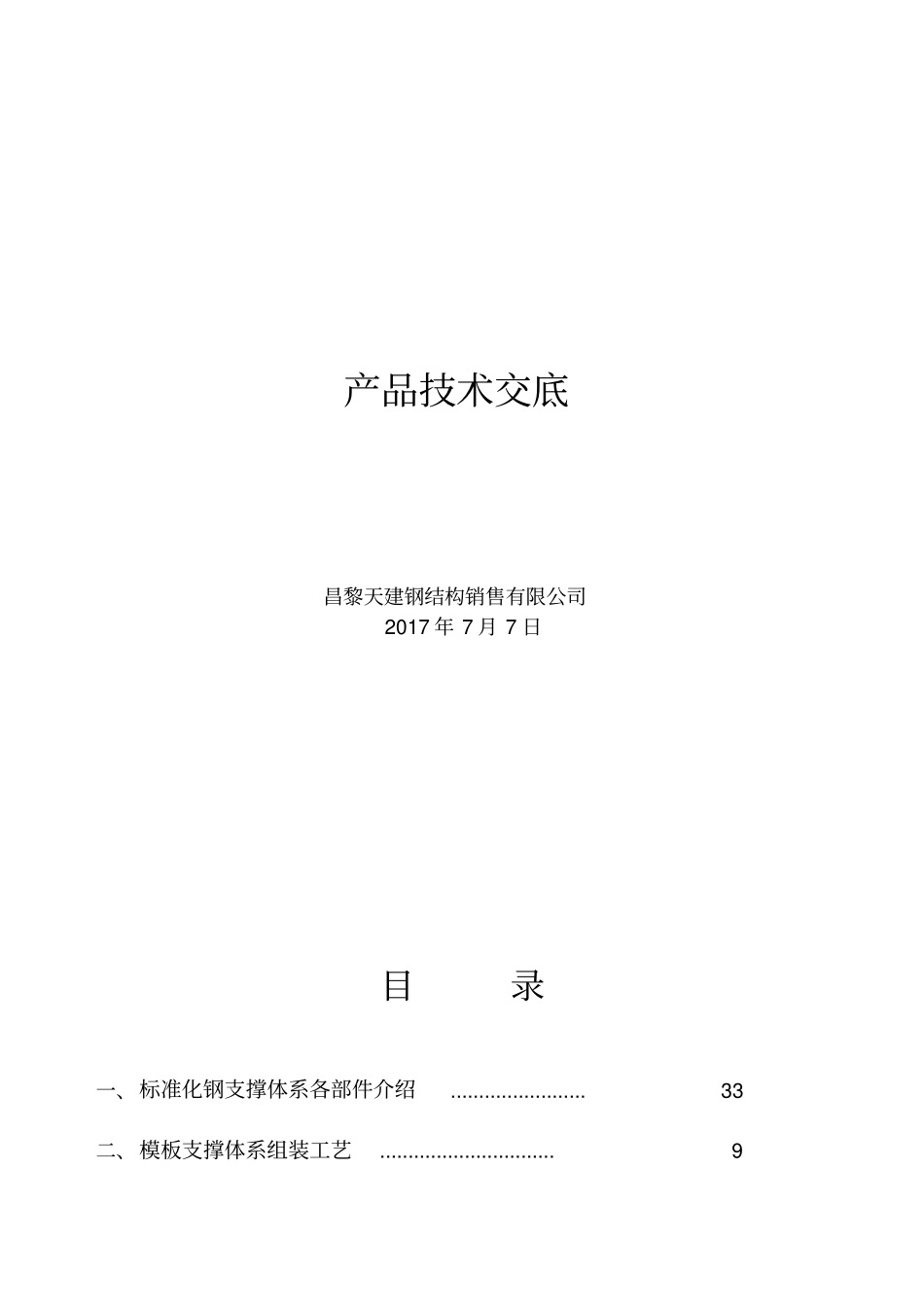 产品技术交底

昌黎天建钢结构销售有限公司
2017 年 7 月 7 日

目 录

一、标准化钢支撑体系各部件介绍 ........................ 33

二、模板支撑体系组装工艺 ............................... 9